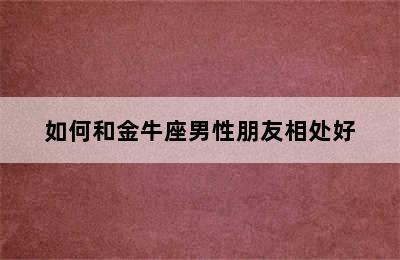 如何和金牛座男性朋友相处好